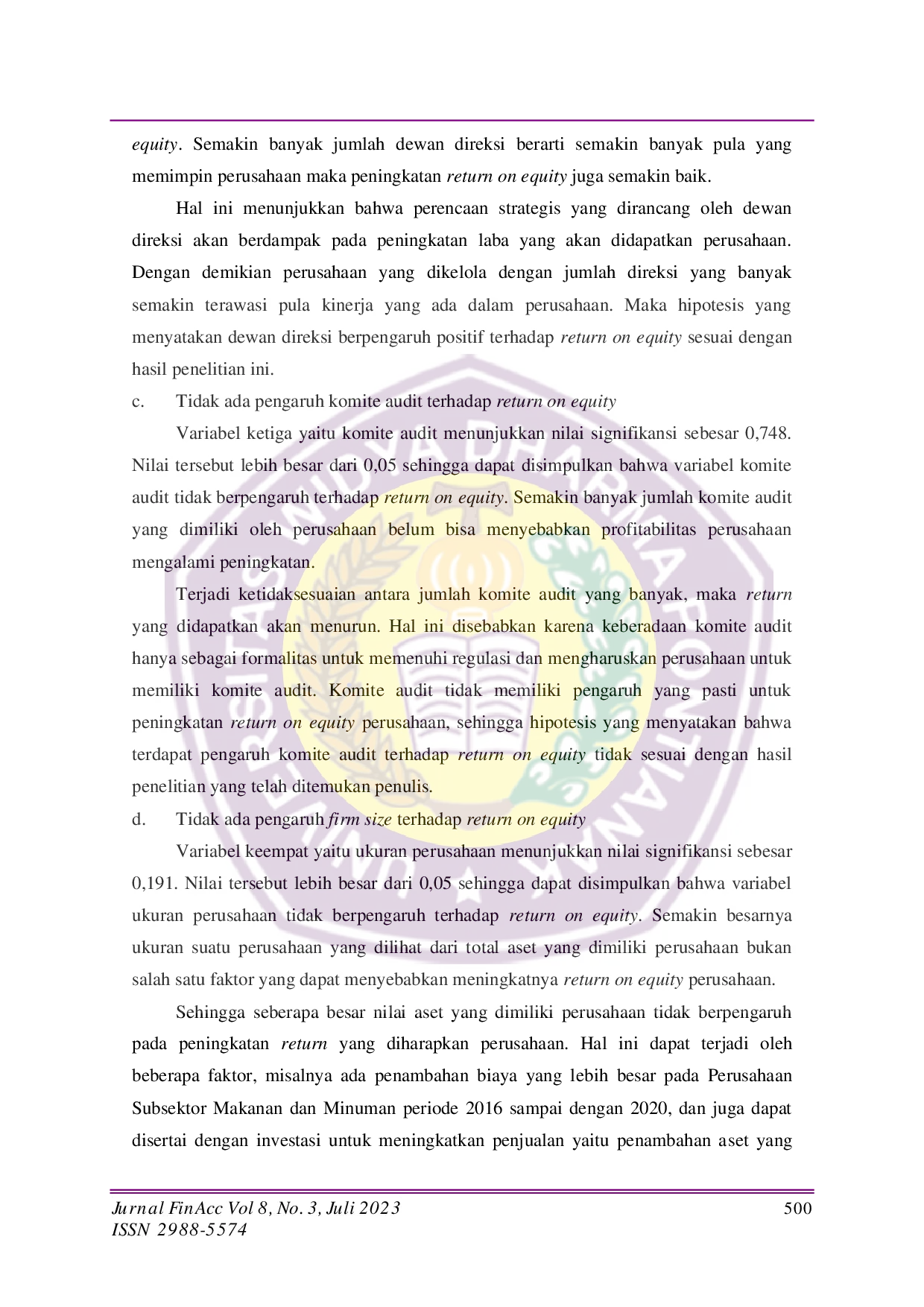 equity. Semakin banyak jumlah dewan direksi berarti semakin banyak pula yang memimpin perusahaan maka peningkatan return on equity juga semakin baik.

Hal ini menunjukkan bahwa perencaan strategis yang dirancang oleh dewan direksi akan berdampak pada peningkatan laba yang akan didapatkan perusahaan. Dengan demikian perusahaan yang dikelola dengan jumlah direksi yang banyak semakin terawasi pula kinerja yang ada dalam perusahaan. Maka hipotesis yang menyatakan dewan direksi berpengaruh positif terhadap return on equity sesuai dengan hasil penelitian ini.

c. Tidak ada pengaruh komite audit terhadap return on equity

Variabel ketiga yaitu komite audit menunjukkan nilai signifikansi sebesar 0,748. Nilai tersebut lebih besar dari 0,05 sehingga dapat disimpulkan bahwa variabel komite audit tidak berpengaruh terhadap return on equity. Semakin banyak jumlah komite audit yang dimiliki oleh perusahaan belum bisa menyebabkan profitabilitas perusahaan mengalami peningkatan.

Terjadi ketidaksesuaian antara jumlah komite audit yang banyak, maka return yang didapatkan akan menurun. Hal ini disebabkan karena keberadaan komite audit hanya sebagai formalitas untuk memenuhi regulasi dan mengharuskan perusahaan untuk memiliki komite audit. Komite audit tidak memiliki pengaruh yang pasti untuk peningkatan return on equity perusahaan, sehingga hipotesis yang menyatakan bahwa terdapat pengaruh komite audit terhadap return on equity tidak sesuai dengan hasil penelitian yang telah ditemukan penulis.

d. Tidak ada pengaruh firm size terhadap return on equity

Variabel keempat yaitu ukuran perusahaan menunjukkan nilai signifikansi sebesar 0,191. Nilai tersebut lebih besar dari 0,05 sehingga dapat disimpulkan bahwa variabel ukuran perusahaan tidak berpengaruh terhadap return on equity. Semakin besarnya ukuran suatu perusahaan yang dilihat dari total aset yang dimiliki perusahaan bukan salah satu faktor yang dapat menyebabkan meningkatnya return on equity perusahaan.

Sehingga seberapa besar nilai aset yang dimiliki perusahaan tidak berpengaruh pada peningkatan return yang diharapkan perusahaan. Hal ini dapat terjadi oleh beberapa faktor, misalnya ada penambahan biaya yang lebih besar pada Perusahaan Subsektor Makanan dan Minuman periode 2016 sampai dengan 2020, dan juga dapat disertai dengan investasi untuk meningkatkan penjualan yaitu penambahan aset yang

Jurnal FinAcc Vol 8, No. 3, Juli 2023
ISSN 2988-5574
500